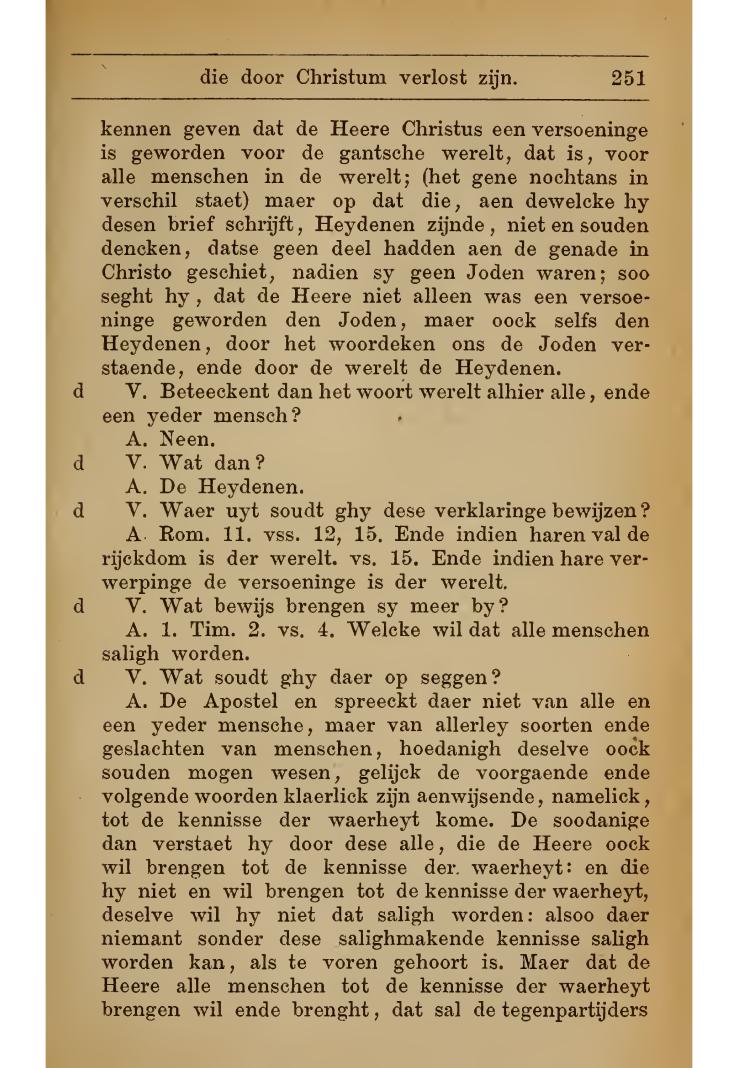 die door Christum verlost zijn. 251

kennen geven dat de Heere Christus een versoeninge is geworden voor de gantsche werelt, dat is, voor alle menschen in de werelt; (het gene nochtans in verschil staet) maer op dat die, aen dewelcke hy desen brief schrijft, Heydenen zijnde, niet en souden dencken, datse geen deel hadden aen de genade in Christo geschiet, nadien sy geen Joden waren; soo seght hy, dat de Heere niet alleen was een versoeninge geworden den Joden, maer oock selfs den Heydenen, door het woordeken ons de Joden verstaende, ende door de werelt de Heydenen.

d V. Beteeckent dan het woort werelt alhier alle, ende een yeder mensch?

A. Neen.

d V. Wat dan?

A. De Heydenen.

d V. Waer uyt soudt ghy dese verklaringe bewijzen?

A. Rom. 11. vss. 12, 15. Ende indien haren val de rijckdom is der werelt. vs. 15. Ende indien hare verwerpinge de versoeninge is der werelt.

d V. Wat bewijs brengen sy meer by?

A. 1. Tim. 2. vs. 4. Welcke wil dat alle menschen saligh worden.

d V. Wat soudt ghy daer op seggen?

A. De Apostel en spreeckt daer niet van alle en een yeder mensche, maer van allerley soorten ende geslachten van menschen, hoedanigh deselve oock souden mogen wesen, gelijck de voorgaende ende volgende woorden klaerlick zijn aenwijsende, namelick, tot de kennisse der waerheyt kome. De soodanige dan verstaet hy door dese alle, die de Heere oock wil brengen tot de kennisse der waerheyt: en die hy niet en wil brengen tot de kennisse der waerheyt, deselve wil hy niet dat saligh worden: alsoo daer niemant sonder dese salighmakende kennisse saligh worden kan, als te voren gehoort is. Maer dat de Heere alle menschen tot de kennisse der waerheyt brengen wil ende brenght, dat sal de tegenpartijders